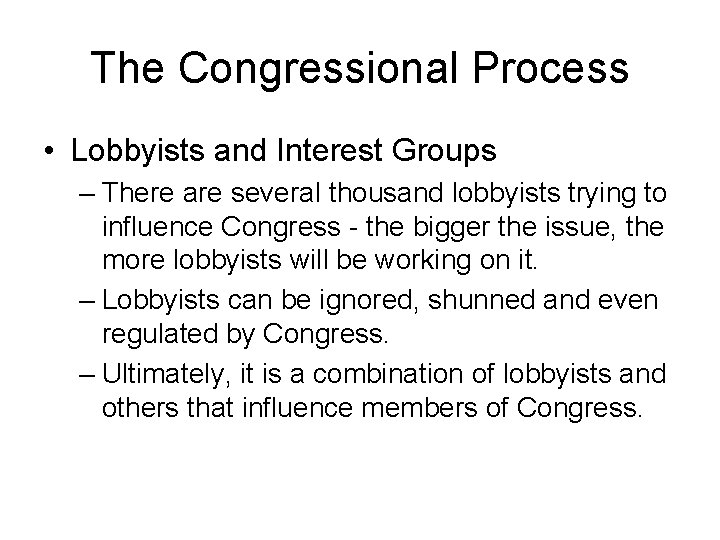 The Congressional Process

• Lobbyists and Interest Groups

– There are several thousand lobbyists trying to influence Congress - the bigger the issue, the more lobbyists will be working on it.

– Lobbyists can be ignored, shunned and even regulated by Congress.

– Ultimately, it is a combination of lobbyists and others that influence members of Congress.